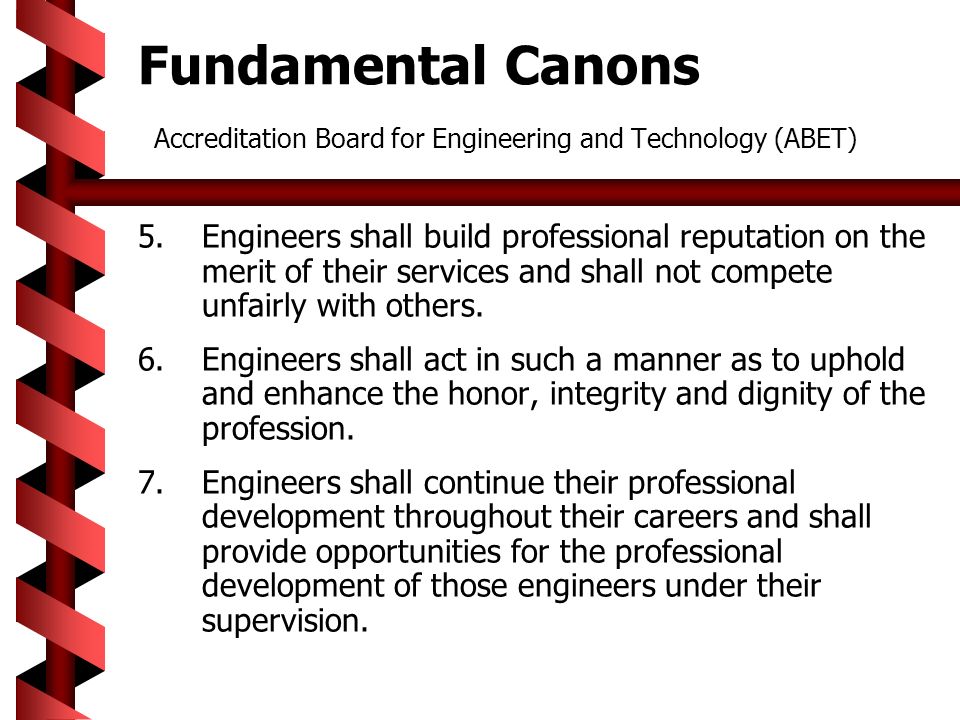 Fundamental Canons

Accreditation Board for Engineering and Technology (ABET)

5. Engineers shall build professional reputation on the merit of their services and shall not compete unfairly with others.

6. Engineers shall act in such a manner as to uphold and enhance the honor, integrity and dignity of the profession.

7. Engineers shall continue their professional development throughout their careers and shall provide opportunities for the professional development of those engineers under their supervision.